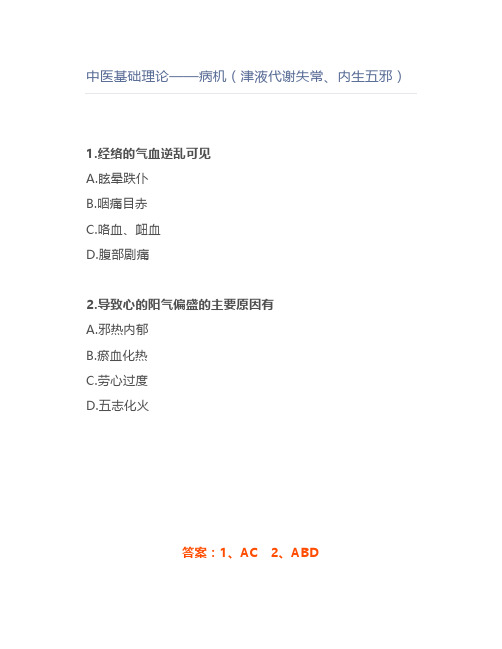 中医基础理论——病机（津液代谢失常、内生五邪）

1.经络的气血逆乱可见

A.眩晕跌仆

B.咽痛目赤

C.咯血、衄血

D.腹部剧痛

2.导致心的阳气偏盛的主要原因有

A.邪热内郁

B.瘀血化热

C.劳心过度

D.五志化火

答案：1、AC　2、ABD